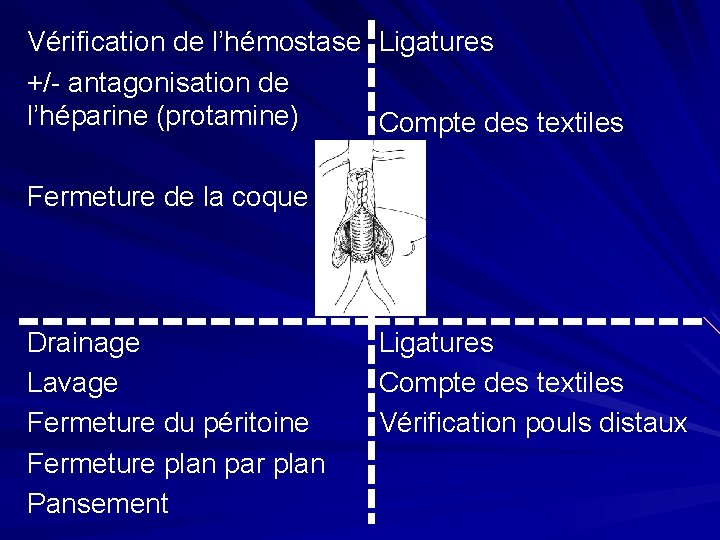 Vérification de l'hémostase

+/- antagonisation de l'héparine (protamine)

Fermeture de la coque

Ligatures

Compte des textiles

Drainage

Lavage

Fermeture du péritoine

Fermeture plan par plan

Pansement

Ligatures

Compte des textiles

Vérification pouls distaux